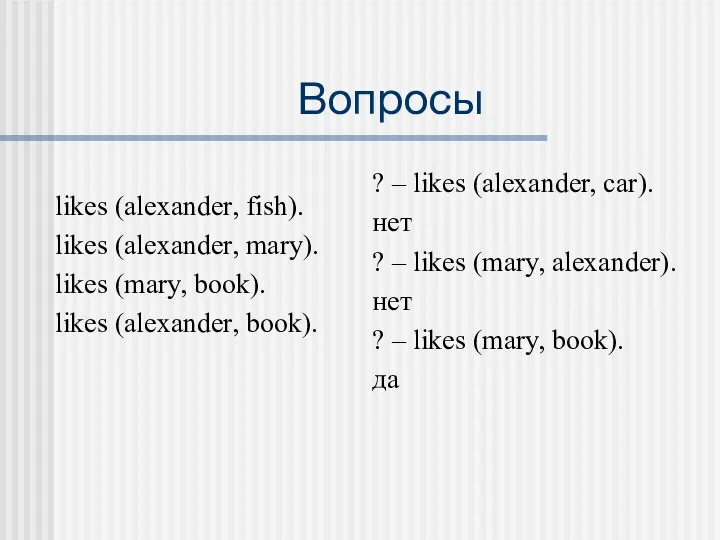 Вопросы

likes (alexander, fish).
likes (alexander, mary).
likes (mary, book).
likes (alexander, book).

? – likes (alexander, car).
нет
? – likes (mary, alexander).
нет
? – likes (mary, book).
да